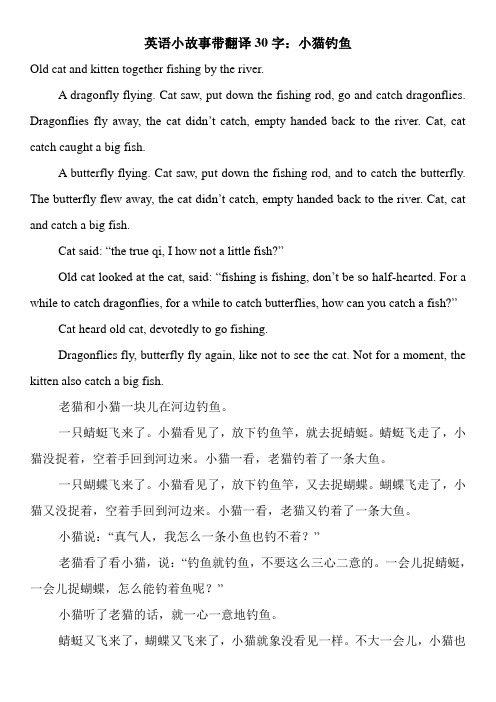 英语小故事带翻译 30 字：小猫钓鱼

Old cat and kitten together fishing by the river.

A dragonfly flying. Cat saw, put down the fishing rod, go and catch dragonflies. Dragonflies fly away, the cat didn't catch, empty handed back to the river. Cat, cat catch caught a big fish.

A butterfly flying. Cat saw, put down the fishing rod, and to catch the butterfly. The butterfly flew away, the cat didn't catch, empty handed back to the river. Cat, cat and catch a big fish.

Cat said: "the true qi, I how not a little fish?"

Old cat looked at the cat, said: "fishing is fishing, don't be so half-hearted. For a while to catch dragonflies, for a while to catch butterflies, how can you catch a fish?"

Cat heard old cat, devotedly to go fishing.

Dragonflies fly, butterfly fly again, like not to see the cat. Not for a moment, the kitten also catch a big fish.

老猫和小猫一块儿在河边钓鱼。

一只蜻蜓飞来了。小猫看见了，放下钓鱼竿，就去捉蜻蜓。蜻蜓飞走了，小猫没捉着，空着手回到河边来。小猫一看，老猫钓着了一条大鱼。

一只蝴蝶飞来了。小猫看见了，放下钓鱼竿，又去捉蝴蝶。蝴蝶飞走了，小猫又没捉着，空着手回到河边来。小猫一看，老猫又钓着了一条大鱼。

小猫说："真气人，我怎么一条小鱼也钓不着？"

老猫看了看小猫，说："钓鱼就钓鱼，不要这么三心二意的。一会儿捉蜻蜓，一会儿捉蝴蝶，怎么能钓着鱼呢？"

小猫听了老猫的话，就一心一意地钓鱼。

蜻蜓又飞来了，蝴蝶又飞来了，小猫就象没看见一样。不大一会儿，小猫也